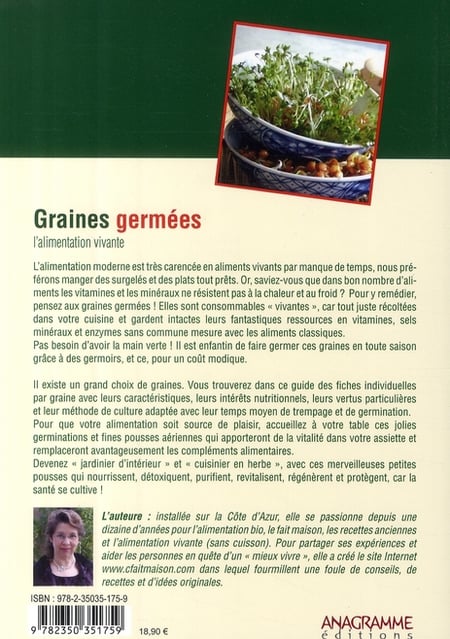 Graines germées
l'alimentation vivante

L'alimentation moderne est très carencée en aliments vivants par manque de temps, nous préférons manger des surgelés et des plats tout prêts. Or, saviez-vous que dans bon nombre d'aliments les vitamines et les minéraux ne résistent pas à la chaleur et au froid ? Pour y remédier, pensez aux graines germées ! Elles sont consommables « vivantes », car tout juste récoltées dans votre cuisine et gardent intactes leurs fantastiques ressources en vitamines, sels minéraux et enzymes sans commune mesure avec les aliments classiques.
Pas besoin d'avoir la main verte ! Il est enfantin de faire germer ces graines en toute saison grâce à des germoirs, et ce, pour un coût modique.

Il existe un grand choix de graines. Vous trouverez dans ce guide des fiches individuelles par graine avec leurs caractéristiques, leurs intérêts nutritionnels, leurs vertus particulières et leur méthode de culture adaptée avec leur temps moyen de trempage et de germination.
Pour que votre alimentation soit source de plaisir, accueillez à votre table ces jolies germinations et fines pousses aériennes qui apporteront de la vitalité dans votre assiette et remplaceront avantageusement les compléments alimentaires.
Devenez « jardinier d'intérieur » et « cuisinier en herbe », avec ces merveilleuses petites pousses qui nourrissent, détoxiquent, purifient, revitalisent, régénèrent et protègent, car la santé se cultive !

L'auteure : installée sur la Côte d'Azur, elle se passionne depuis une dizaine d'années pour l'alimentation bio, le fait maison, les recettes anciennes et l'alimentation vivante (sans cuisson). Pour partager ses expériences et aider les personnes en quête d'un « mieux vivre », elle a créé le site Internet www.cfaitmaison.com dans lequel fourmillent une foule de conseils, de recettes et d'idées originales.

ISBN : 978-2-35035-175-9

9 782350 351759

18,90 €

ANAGRAMME
éditions